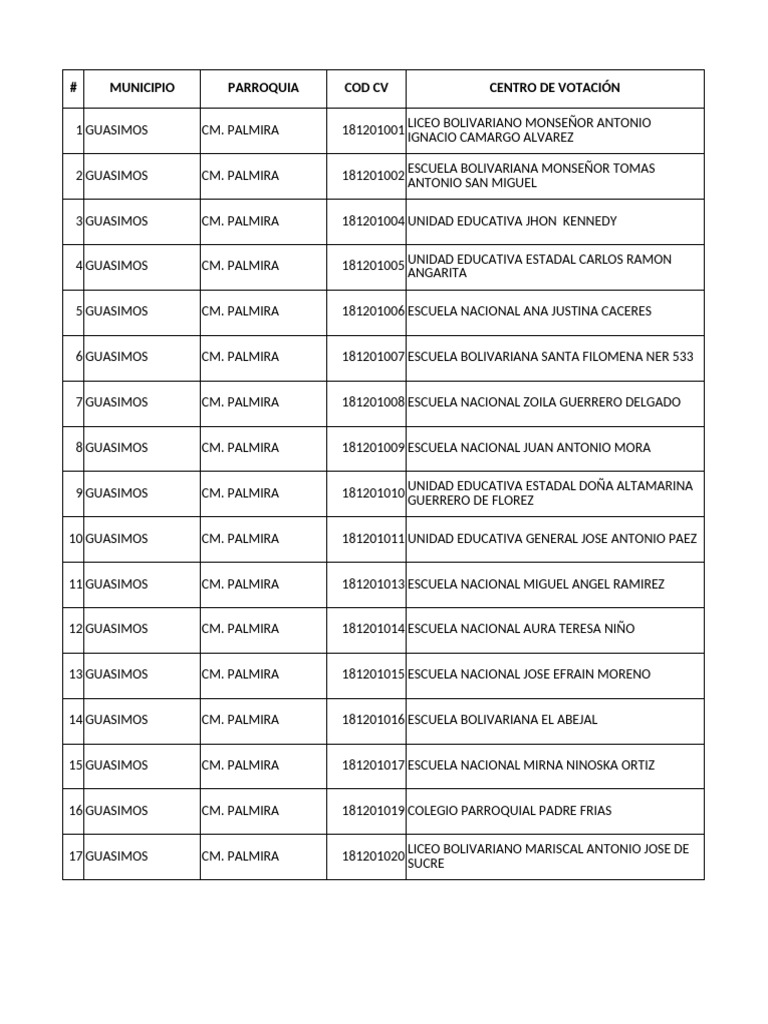 | # | MUNICIPIO | PARROQUIA | COD CV | CENTRO DE VOTACIÓN |
|---|---|---|---|---|
| 1 | GUASIMOS | CM. PALMIRA | 181201001 | LICEO BOLIVARIANO MONSEÑOR ANTONIO IGNACIO CAMARGO ALVAREZ |
| 2 | GUASIMOS | CM. PALMIRA | 181201002 | ESCUELA BOLIVARIANA MONSEÑOR TOMAS ANTONIO SAN MIGUEL |
| 3 | GUASIMOS | CM. PALMIRA | 181201004 | UNIDAD EDUCATIVA JHON KENNEDY |
| 4 | GUASIMOS | CM. PALMIRA | 181201005 | UNIDAD EDUCATIVA ESTADAL CARLOS RAMON ANGARITA |
| 5 | GUASIMOS | CM. PALMIRA | 181201006 | ESCUELA NACIONAL ANA JUSTINA CACERES |
| 6 | GUASIMOS | CM. PALMIRA | 181201007 | ESCUELA BOLIVARIANA SANTA FILOMENA NER 533 |
| 7 | GUASIMOS | CM. PALMIRA | 181201008 | ESCUELA NACIONAL ZOILA GUERRERO DELGADO |
| 8 | GUASIMOS | CM. PALMIRA | 181201009 | ESCUELA NACIONAL JUAN ANTONIO MORA |
| 9 | GUASIMOS | CM. PALMIRA | 181201010 | UNIDAD EDUCATIVA ESTADAL DOÑA ALTAMARINA GUERRERO DE FLOREZ |
| 10 | GUASIMOS | CM. PALMIRA | 181201011 | UNIDAD EDUCATIVA GENERAL JOSE ANTONIO PAEZ |
| 11 | GUASIMOS | CM. PALMIRA | 181201013 | ESCUELA NACIONAL MIGUEL ANGEL RAMIREZ |
| 12 | GUASIMOS | CM. PALMIRA | 181201014 | ESCUELA NACIONAL AURA TERESA NIÑO |
| 13 | GUASIMOS | CM. PALMIRA | 181201015 | ESCUELA NACIONAL JOSE EFRAIN MORENO |
| 14 | GUASIMOS | CM. PALMIRA | 181201016 | ESCUELA BOLIVARIANA EL ABEJAL |
| 15 | GUASIMOS | CM. PALMIRA | 181201017 | ESCUELA NACIONAL MIRNA NINOSKA ORTIZ |
| 16 | GUASIMOS | CM. PALMIRA | 181201019 | COLEGIO PARROQUIAL PADRE FRIAS |
| 17 | GUASIMOS | CM. PALMIRA | 181201020 | LICEO BOLIVARIANO MARISCAL ANTONIO JOSE DE SUCRE |